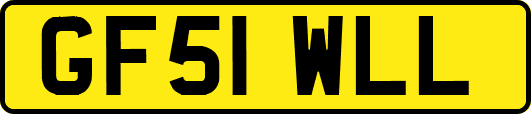 GF51 WLL